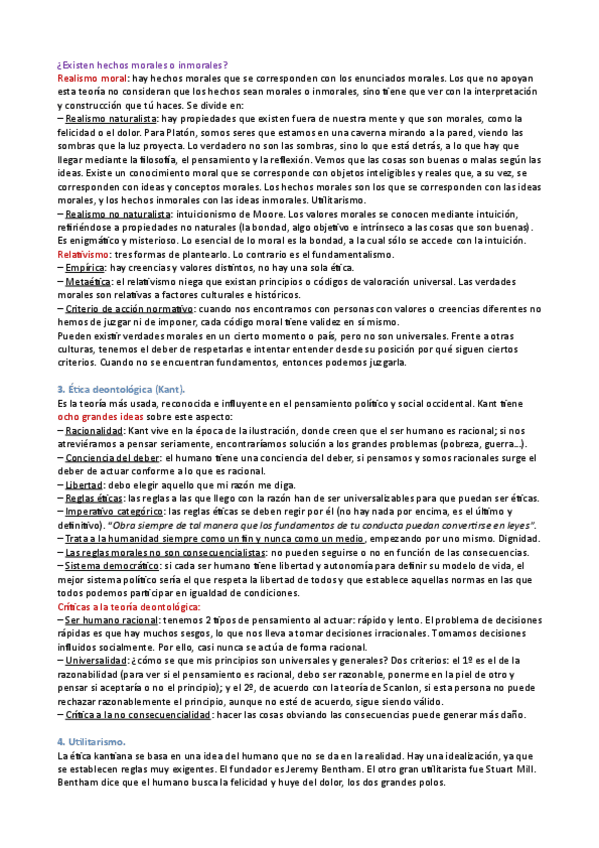 ¿Existen hechos morales o inmorales?

Realismo moral: hay hechos morales que se corresponden con los enunciados morales. Los que no apoyan esta teoría no consideran que los hechos sean morales o inmorales, sino tiene que ver con la interpretación y construcción que tú haces. Se divide en:

– Realismo naturalista: hay propiedades que existen fuera de nuestra mente y que son morales, como la felicidad o el dolor. Para Platón, somos seres que estamos en una caverna mirando a la pared, viendo las sombras que la luz proyecta. Lo verdadero no son las sombras, sino lo que está detrás, a lo que hay que llegar mediante la filosofía, el pensamiento y la reflexión. Vemos que las cosas son buenas o malas según las ideas. Existe un conocimiento moral que se corresponde con objetos inteligibles y reales que, a su vez, se corresponden con ideas y conceptos morales. Los hechos morales son los que se corresponden con las ideas morales, y los hechos inmorales con las ideas inmorales. Utilitarismo.

– Realismo no naturalista: intuicionismo de Moore. Los valores morales se conocen mediante intuición, refiriéndose a propiedades no naturales (la bondad, algo objetivo e intrínseco a las cosas que son buenas). Es enigmático y misterioso. Lo esencial de lo moral es la bondad, a la cual sólo se accede con la intuición.

Relativismo: tres formas de plantearlo. Lo contrario es el fundamentalismo.

– Empírica: hay creencias y valores distintos, no hay una sola ética.

– Metaética: el relativismo niega que existan principios o códigos de valoración universal. Las verdades morales son relativas a factores culturales e históricos.

– Criterio de acción normativo: cuando nos encontramos con personas con valores o creencias diferentes no hemos de juzgar ni de imponer, cada código moral tiene validez en sí mismo.

Pueden existir verdades morales en un cierto momento o país, pero no son universales. Frente a otras culturas, tenemos el deber de respetarlas e intentar entender desde su posición por qué siguen ciertos criterios. Cuando no se encuentran fundamentos, entonces podemos juzgarla.

3. Ética deontológica (Kant).

Es la teoría más usada, reconocida e influyente en el pensamiento político y social occidental. Kant tiene ocho grandes ideas sobre este aspecto:

– Racionalidad: Kant vive en la época de la ilustración, donde creen que el ser humano es racional; si nos atreviéramos a pensar seriamente, encontraríamos solución a los grandes problemas (pobreza, guerra…).

– Conciencia del deber: el humano tiene una conciencia del deber, si pensamos y somos racionales surge el deber de actuar conforme a lo que es racional.

– Libertad: debo elegir aquello que mi razón me diga.

– Reglas éticas: las reglas a las que llego con la razón han de ser universalizables para que puedan ser éticas.

– Imperativo categórico: las reglas éticas se deben regir por él (no hay nada por encima, es el último y definitivo). "Obra siempre de tal manera que los fundamentos de tu conducta puedan convertirse en leyes".

– Trata a la humanidad siempre como un fin y nunca como un medio, empezando por uno mismo. Dignidad.

– Las reglas morales no son consecuencialistas: no pueden seguirse o no en función de las consecuencias.

– Sistema democrático: si cada ser humano tiene libertad y autonomía para definir su modelo de vida, el mejor sistema político sería el que respeta la libertad de todos y que establece aquellas normas en las que todos podemos participar en igualdad de condiciones.

Críticas a la teoría deontológica:

– Ser humano racional: tenemos 2 tipos de pensamiento al actuar: rápido y lento. El problema de decisiones rápidas es que hay muchos sesgos, lo que nos lleva a tomar decisiones irracionales. Tomamos decisiones influidos socialmente. Por ello, casi nunca se actúa de forma racional.

– Universalidad: ¿cómo se que mis principios son universales y generales? Dos criterios: el 1º es el de la razonabilidad (para ver si el pensamiento es racional, debo ser razonable, ponerme en la piel de otro y pensar si aceptaría o no el principio); y el 2º, de acuerdo con la teoría de Scanlon, si esta persona no puede rechazar razonablemente el principio, aunque no esté de acuerdo, sigue siendo válido.

– Crítica a la no consecuencialidad: hacer las cosas obviando las consecuencias puede generar más daño.

4. Utilitarismo.

La ética kantiana se basa en una idea del humano que no se da en la realidad. Hay una idealización, ya que se establecen reglas muy exigentes. El fundador es Jeremy Bentham. El otro gran utilitarista fue Stuart Mill. Bentham dice que el humano busca la felicidad y huye del dolor, los dos grandes polos.